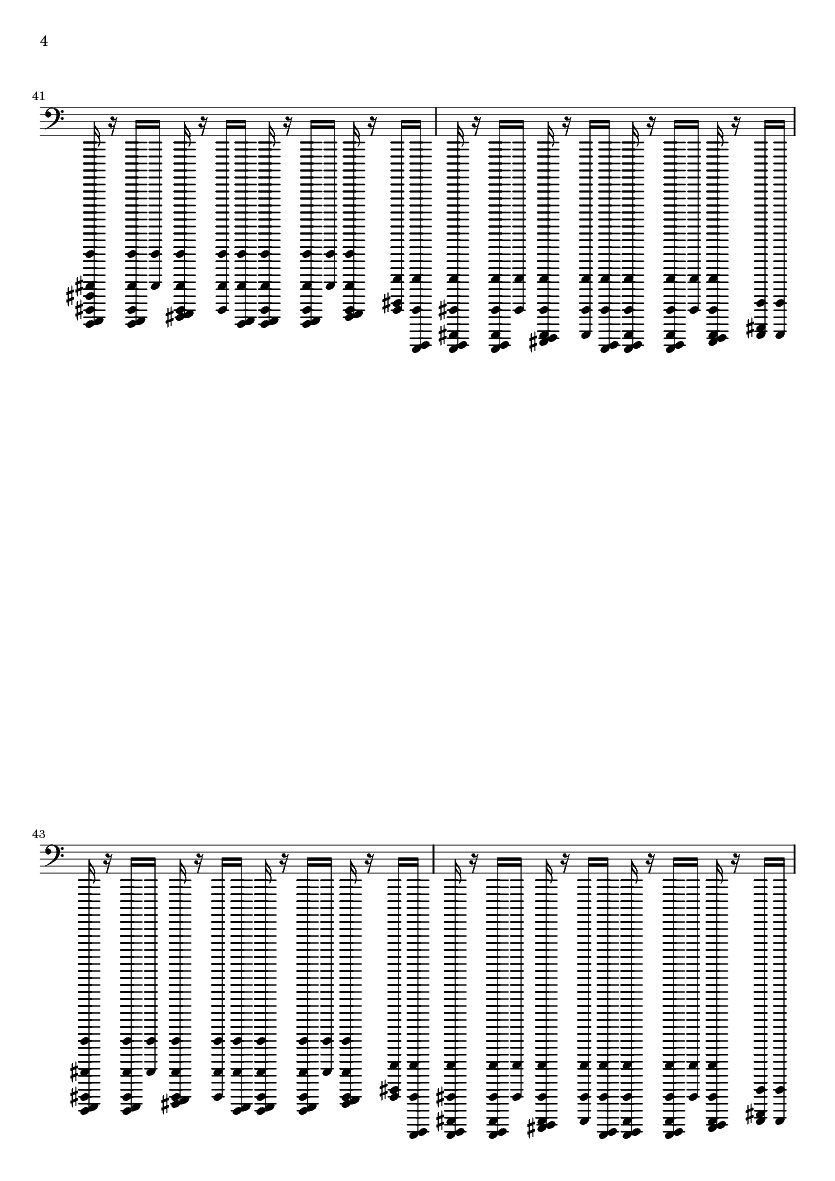 4

41

43